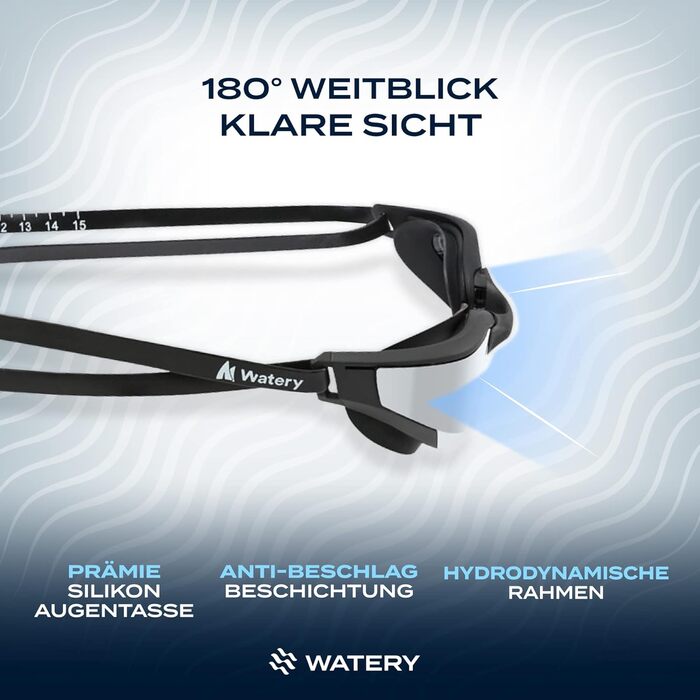 180° WEITBLICK
KLARE SICHT

2 13 14 15

Watery

PRÄMIE
SILIKON
AUGENTASSE

ANTI-BESCHLAG
BESCHICHTUNG

HYDRODYNAMISCHE
RAHMEN

WATERY